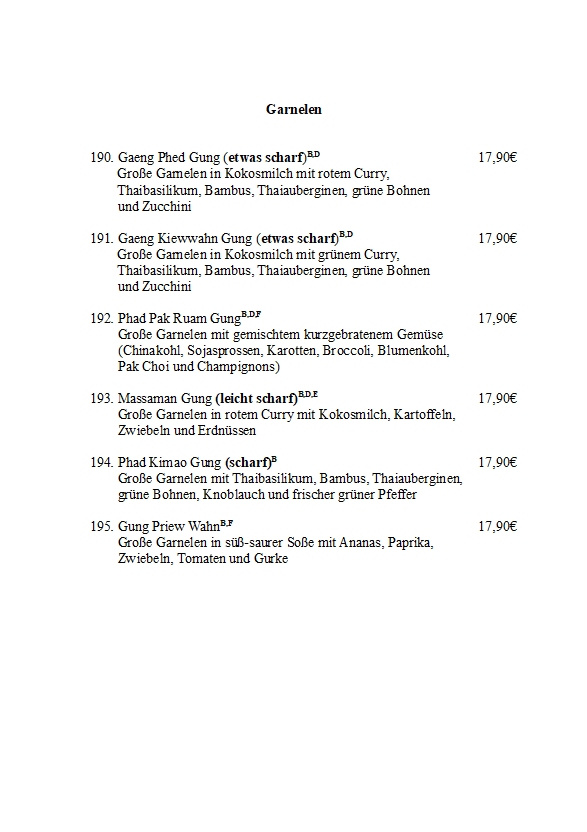 Garnelen

190. Gaeng Phed Gung (etwas scharf)$^{B,D}$ 17,90€
Große Garnelen in Kokosmilch mit rotem Curry, Thaibasilikum, Bambus, Thaiauberginen, grüne Bohnen und Zucchini

191. Gaeng Kiewwahn Gung (etwas scharf)$^{B,D}$ 17,90€
Große Garnelen in Kokosmilch mit grünem Curry, Thaibasilikum, Bambus, Thaiauberginen, grüne Bohnen und Zucchini

192. Phad Pak Ruam Gung$^{B,D,F}$ 17,90€
Große Garnelen mit gemischtem kurzgebratenem Gemüse (Chinakohl, Sojasprossen, Karotten, Broccoli, Blumenkohl, Pak Choi und Champignons)

193. Massaman Gung (leicht scharf)$^{B,D,E}$ 17,90€
Große Garnelen in rotem Curry mit Kokosmilch, Kartoffeln, Zwiebeln und Erdnüssen

194. Phad Kimao Gung (scharf)$^{B}$ 17,90€
Große Garnelen mit Thaibasilikum, Bambus, Thaiauberginen, grüne Bohnen, Knoblauch und frischer grüner Pfeffer

195. Gung Priew Wahn$^{B,F}$ 17,90€
Große Garnelen in süß-saurer Soße mit Ananas, Paprika, Zwiebeln, Tomaten und Gurke